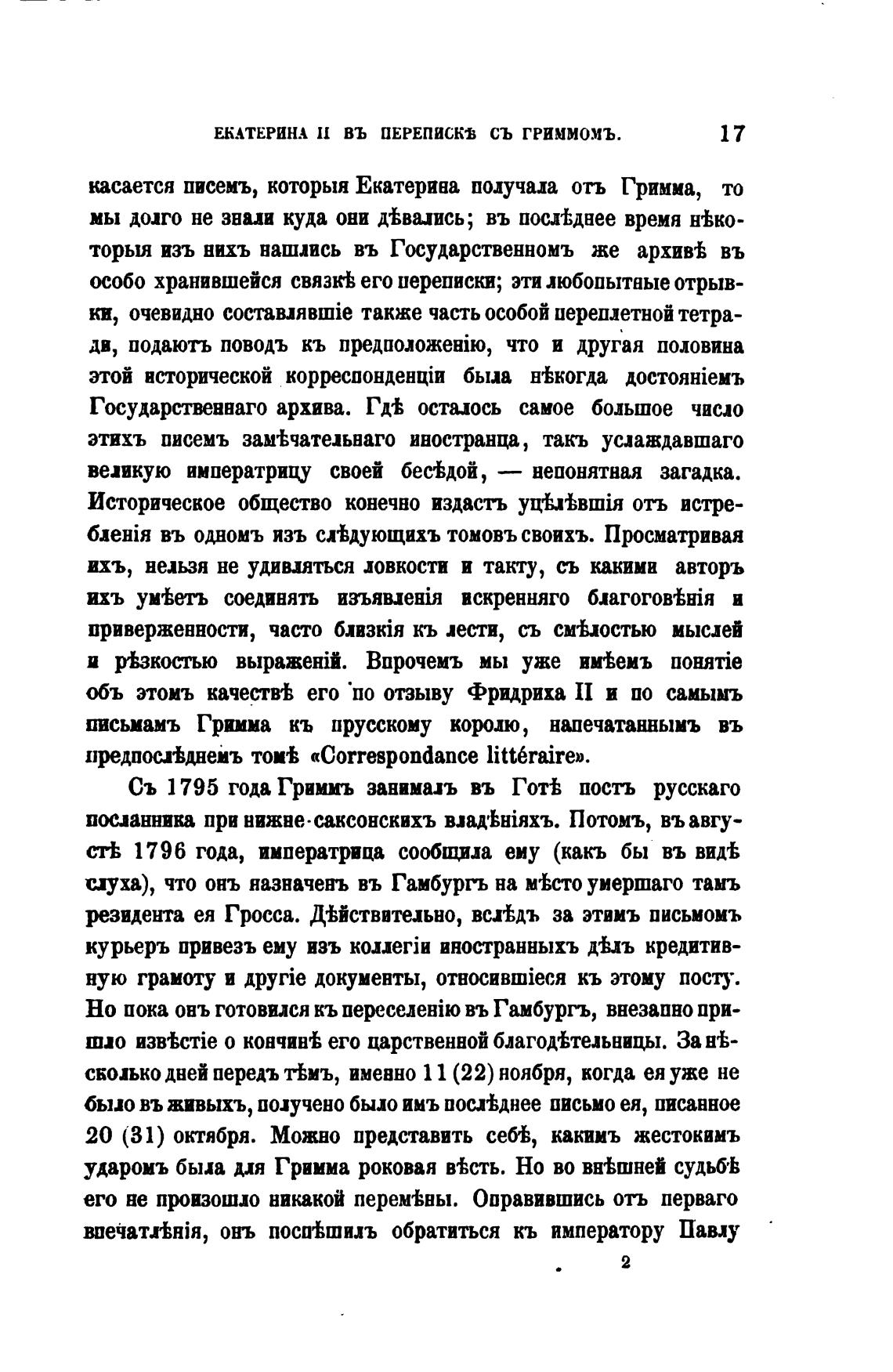 ЕКАТЕРИНА II ВЪ ПЕРЕПИСКѢ СЪ ГРИММОМЪ. 17

касается писемъ, которыя Екатерина получала отъ Гримма, то мы долго не знали куда они дѣвались; въ послѣднее время нѣкоторыя изъ нихъ нашлись въ Государственномъ же архивѣ въ особо хранившейся связкѣ его переписки; эти любопытные отрывки, очевидно составлявшіе также часть особой переплетной тетради, подаютъ поводъ къ предположенію, что и другая половина этой исторической корреспонденціи была нѣкогда достояніемъ Государственнаго архива. Гдѣ осталось самое большое число этихъ писемъ замѣчательнаго иностранца, такъ услаждавшаго великую императрицу своей бесѣдой, — непонятная загадка. Историческое общество конечно издастъ уцѣлѣвшія отъ истребленія въ одномъ изъ слѣдующихъ томовъ своихъ. Просматривая ихъ, нельзя не удивляться ловкости и такту, съ какими авторъ ихъ умѣетъ соединять изъявленія искренняго благоговѣнія и приверженности, часто близкія къ лести, съ смѣлостью мыслей и рѣзкостью выраженій. Впрочемъ мы уже имѣемъ понятіе объ этомъ качествѣ его по отзыву Фридриха II и по самымъ письмамъ Гримма къ прусскому королю, напечатаннымъ въ предпослѣднемъ томѣ «Correspondance littéraire».

Съ 1795 года Гриммъ занималъ въ Готѣ постъ русскаго посланника при нижне-саксонскихъ владѣніяхъ. Потомъ, въ августѣ 1796 года, императрица сообщила ему (какъ бы въ видѣ слуха), что онъ назначенъ въ Гамбургъ на мѣсто умершаго тамъ резидента ея Гросса. Дѣйствительно, вслѣдъ за этимъ письмомъ курьеръ привезъ ему изъ коллегіи иностранныхъ дѣлъ кредитивную грамоту и другіе документы, относившіеся къ этому посту. Но пока онъ готовился къ переселенію въ Гамбургъ, внезапно пришло извѣстіе о кончинѣ его царственной благодѣтельницы. За нѣсколько дней передъ тѣмъ, именно 11 (22) ноября, когда ея уже не было въ живыхъ, получено было имъ послѣднее письмо ея, писанное 20 (31) октября. Можно представить себѣ, какимъ жестокимъ ударомъ была для Гримма роковая вѣсть. Но во внѣшней судьбѣ его не произошло никакой перемѣны. Оправившись отъ перваго впечатлѣнія, онъ поспѣшилъ обратиться къ императору Павлу

2